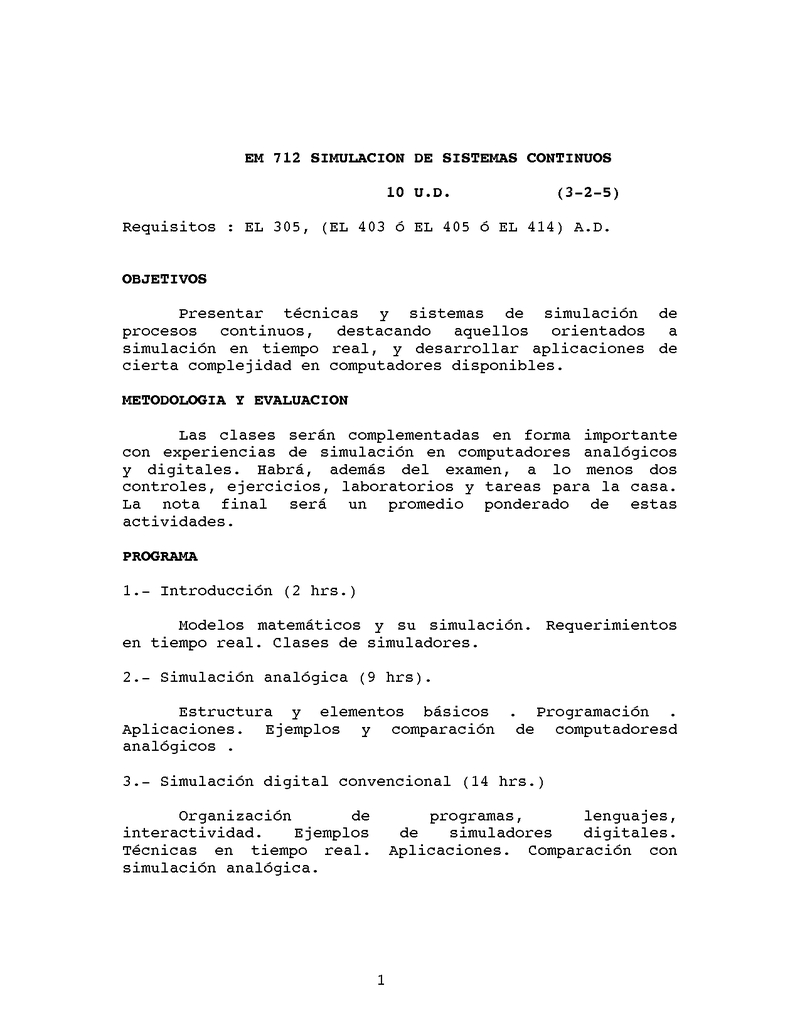 EM 712 SIMULACION DE SISTEMAS CONTINUOS

10 U.D. (3-2-5)

Requisitos : EL 305, (EL 403 ó EL 405 ó EL 414) A.D.

OBJETIVOS

Presentar técnicas y sistemas de simulación de procesos continuos, destacando aquellos orientados a simulación en tiempo real, y desarrollar aplicaciones de cierta complejidad en computadores disponibles.

METODOLOGIA Y EVALUACION

Las clases serán complementadas en forma importante con experiencias de simulación en computadores analógicos y digitales. Habrá, además del examen, a lo menos dos controles, ejercicios, laboratorios y tareas para la casa. La nota final será un promedio ponderado de estas actividades.

PROGRAMA

1.- Introducción (2 hrs.)

Modelos matemáticos y su simulación. Requerimientos en tiempo real. Clases de simuladores.

2.- Simulación analógica (9 hrs).

Estructura y elementos básicos . Programación . Aplicaciones. Ejemplos y comparación de computadoresd analógicos .

3.- Simulación digital convencional (14 hrs.)

Organización de programas, lenguajes, interactividad. Ejemplos de simuladores digitales. Técnicas en tiempo real. Aplicaciones. Comparación con simulación analógica.

1